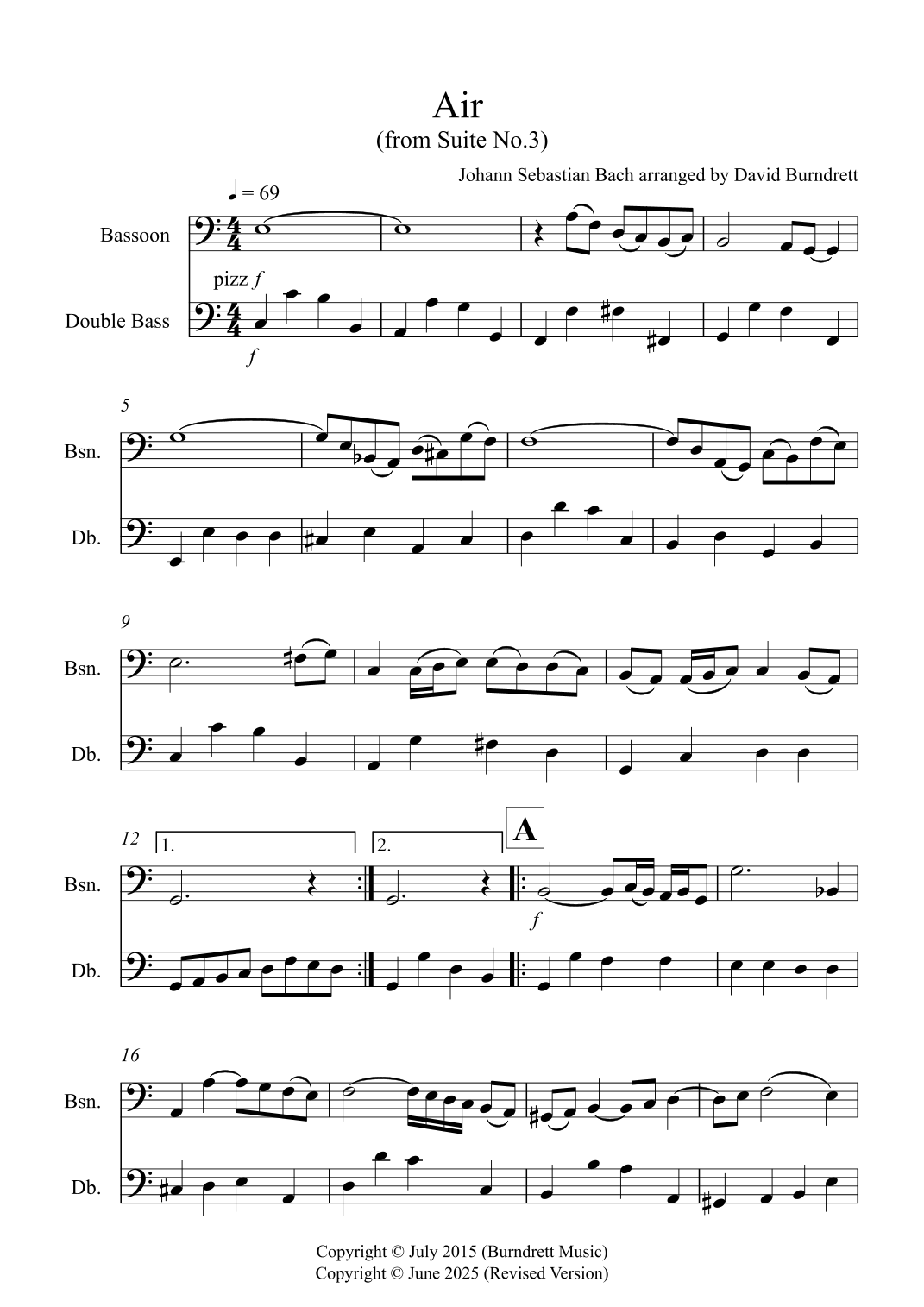 Air
(from Suite No.3)

Johann Sebastian Bach arranged by David Burndrett

♩ = 69

Bassoon

pizz f

Double Bass

f

5

Bsn.

Db.

9

Bsn.

Db.

12

1.

2.

A

Bsn.

f

Db.

16

Bsn.

Db.

Copyright © July 2015 (Burndrett Music)
Copyright © June 2025 (Revised Version)